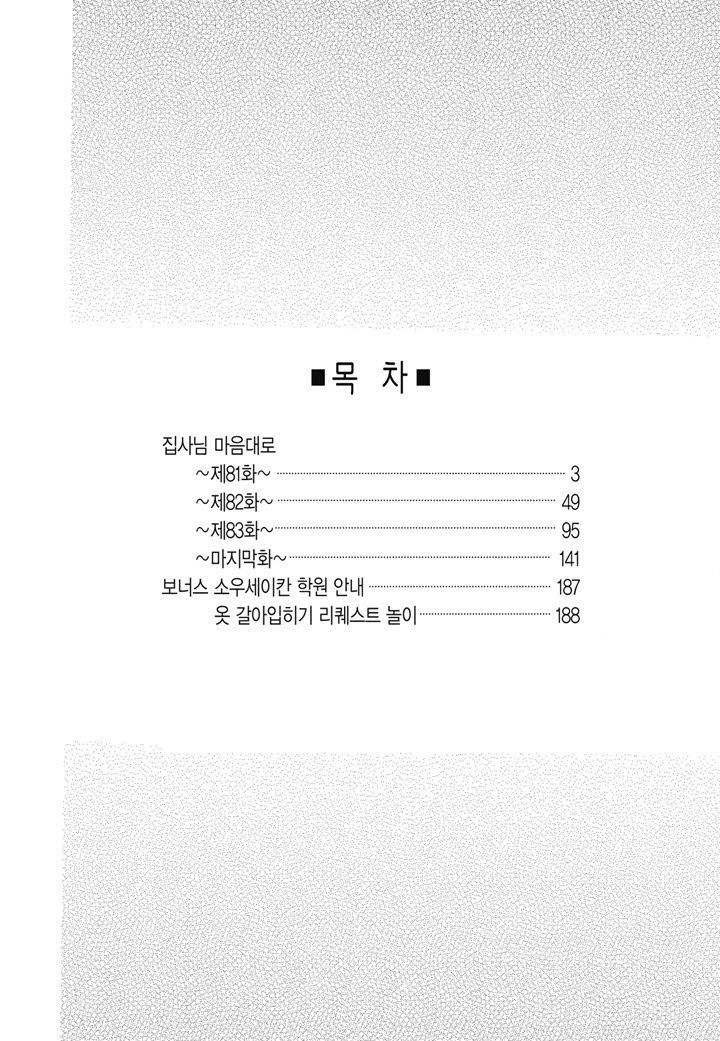 ■목 차■

집사님 마음대로

~제81화~ 3

~제82화~ 49

~제83화~ 95

~마지막화~ 141

보너스 소우세이칸 학원 안내 187

옷 갈아입히기 리퀘스트 놀이 188